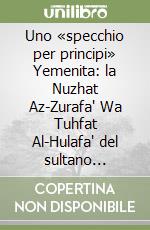 unilibro

Uno «specchio per principi» Yemenita: la Nuzhat Az-Zurafa' Wa Tuhfat Al-Hulafa' del sultano...

COPERTINA NON DISPONIBILE